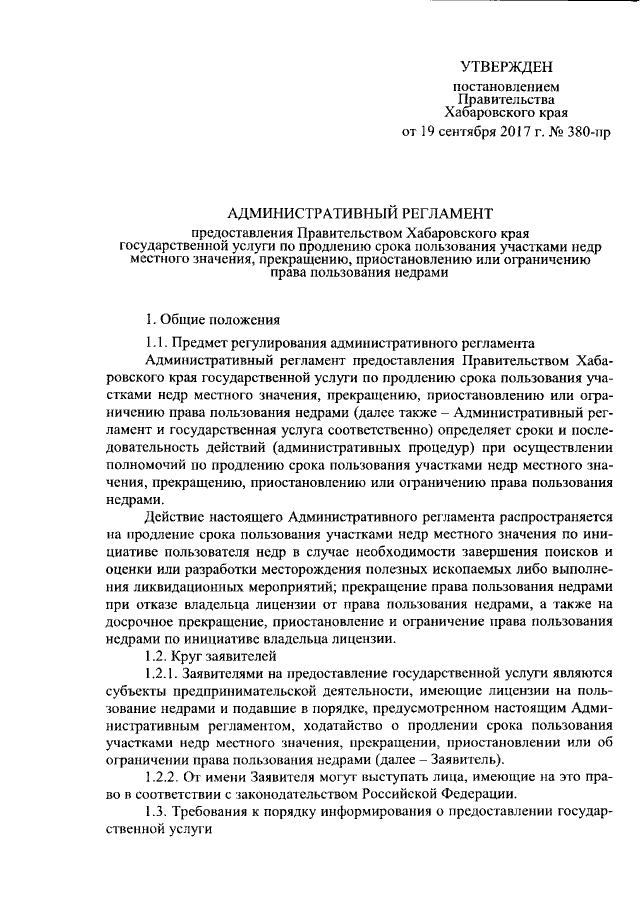 УТВЕРЖДЕН

постановлением
Правительства
Хабаровского края
от 19 сентября 2017 г. № 380-пр

АДМИНИСТРАТИВНЫЙ РЕГЛАМЕНТ

предоставления Правительством Хабаровского края государственной услуги по продлению срока пользования участками недр местного значения, прекращению, приостановлению или ограничению права пользования недрами

1. Общие положения

1.1. Предмет регулирования административного регламента

Административный регламент предоставления Правительством Хабаровского края государственной услуги по продлению срока пользования участками недр местного значения, прекращению, приостановлению или ограничению права пользования недрами (далее также – Административный регламент и государственная услуга соответственно) определяет сроки и последовательность действий (административных процедур) при осуществлении полномочий по продлению срока пользования участками недр местного значения, прекращению, приостановлению или ограничению права пользования недрами.

Действие настоящего Административного регламента распространяется на продление срока пользования участками недр местного значения по инициативе пользователя недр в случае необходимости завершения поисков и оценки или разработки месторождения полезных ископаемых либо выполнения ликвидационных мероприятий; прекращение права пользования недрами при отказе владельца лицензии от права пользования недрами, а также на досрочное прекращение, приостановление и ограничение права пользования недрами по инициативе владельца лицензии.

1.2. Круг заявителей

1.2.1. Заявителями на предоставление государственной услуги являются субъекты предпринимательской деятельности, имеющие лицензии на пользование недрами и подавшие в порядке, предусмотренном настоящим Административным регламентом, ходатайство о продлении срока пользования участками недр местного значения, прекращении, приостановлении или об ограничении права пользования недрами (далее – Заявитель).

1.2.2. От имени Заявителя могут выступать лица, имеющие на это право в соответствии с законодательством Российской Федерации.

1.3. Требования к порядку информирования о предоставлении государственной услуги